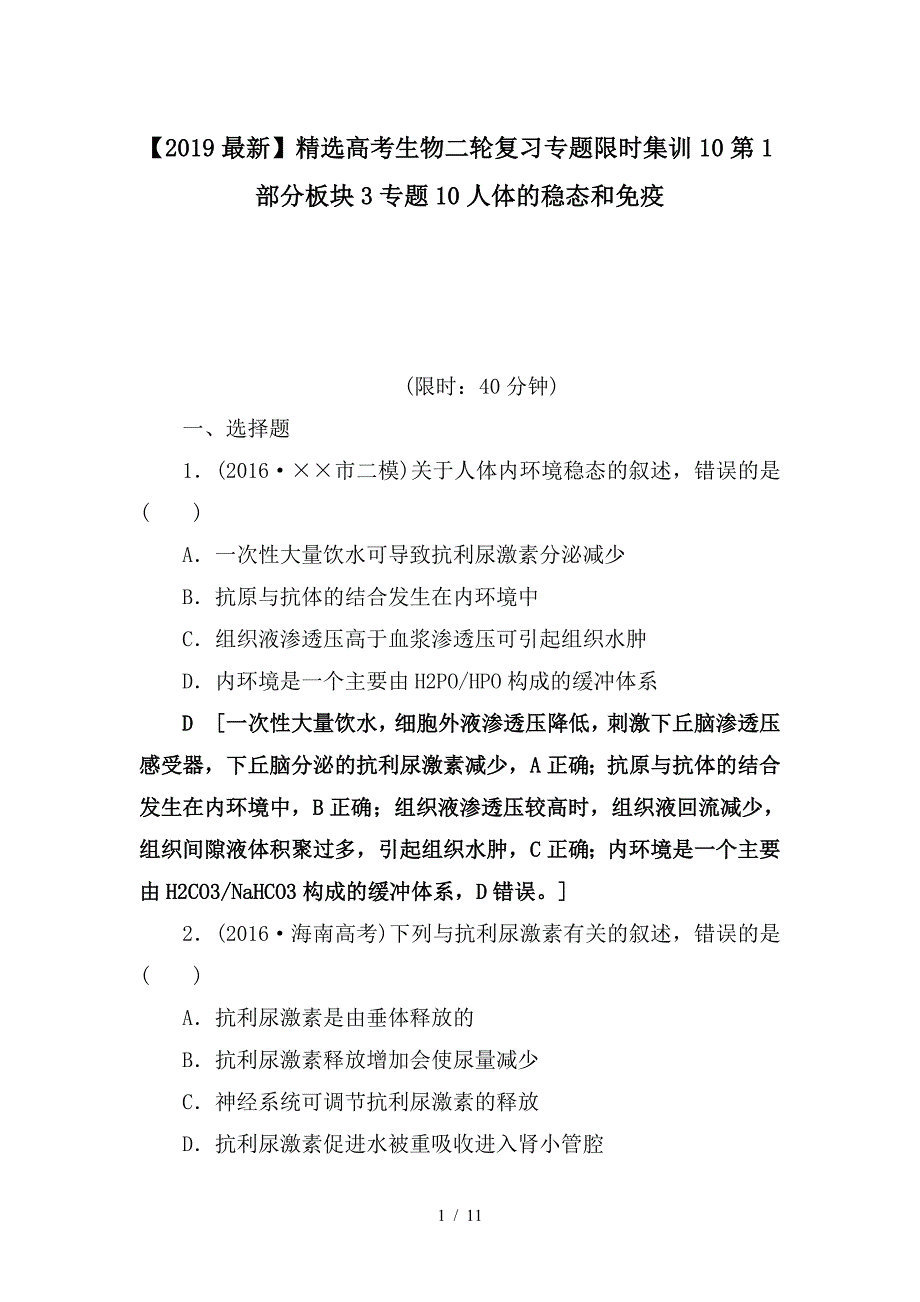 【2019最新】精选高考生物二轮复习专题限时集训10第1部分板块3专题10人体的稳态和免疫

(限时：40分钟)

一、选择题

1．(2016·××市二模)关于人体内环境稳态的叙述，错误的是(　　)

A．一次性大量饮水可导致抗利尿激素分泌减少

B．抗原与抗体的结合发生在内环境中

C．组织液渗透压高于血浆渗透压可引起组织水肿

D．内环境是一个主要由H2PO/HPO构成的缓冲体系

D　[一次性大量饮水，细胞外液渗透压降低，刺激下丘脑渗透压感受器，下丘脑分泌的抗利尿激素减少，A正确；抗原与抗体的结合发生在内环境中，B正确；组织液渗透压较高时，组织液回流减少，组织间隙液体积聚过多，引起组织水肿，C正确；内环境是一个主要由H2CO3/NaHCO3构成的缓冲体系，D错误。]

2．(2016·海南高考)下列与抗利尿激素有关的叙述，错误的是(　　)

A．抗利尿激素是由垂体释放的

B．抗利尿激素释放增加会使尿量减少

C．神经系统可调节抗利尿激素的释放

D．抗利尿激素促进水被重吸收进入肾小管腔

1 / 11